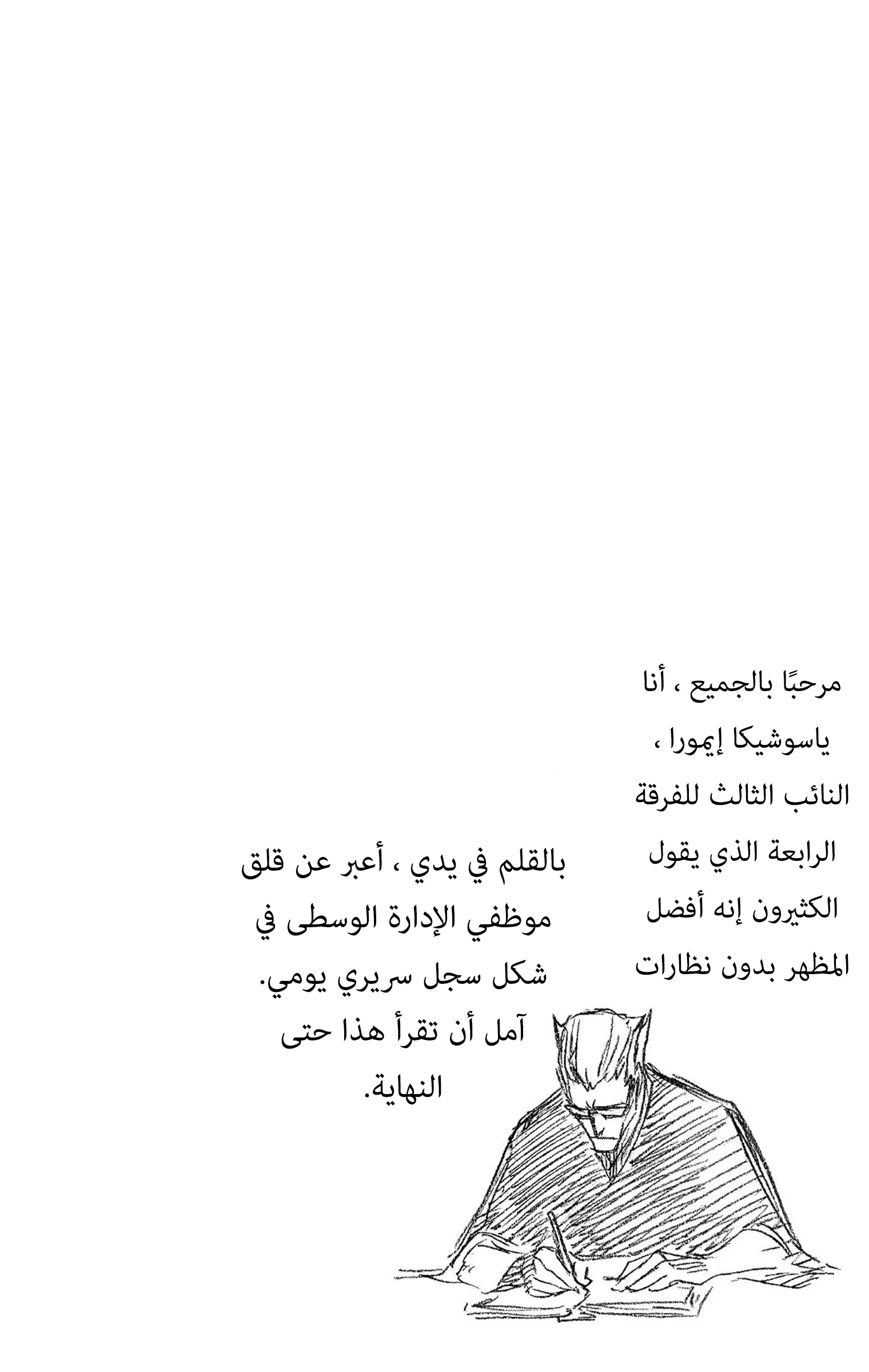 مرحبًا بالجميع ، أنا ياسوشيكا إيمورا ، النائب الثالث للفرقة الرابعة الذي يقول الكثيرون إنه أفضل المظهر بدون نظارات

بالقلم في يدي ، أعبر عن قلق موظفي الإدارة الوسطى في شكل سجل سريري يومي. آمل أن تقرأ هذا حتى النهاية.